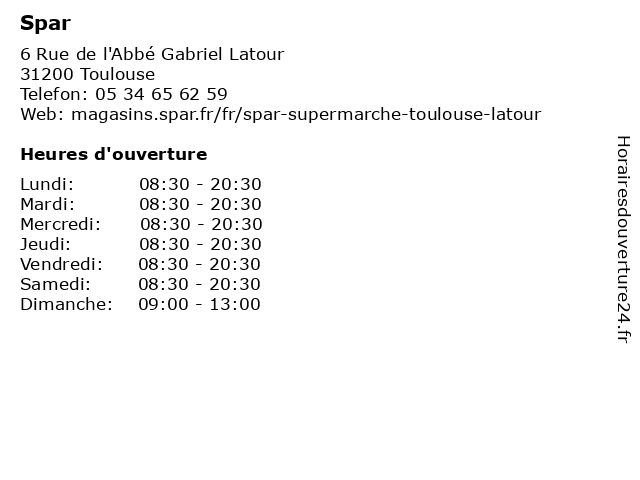 Spar

6 Rue de l'Abbé Gabriel Latour
31200 Toulouse
Telefon: 05 34 65 62 59
Web: magasins.spar.fr/fr/spar-supermarche-toulouse-latour

Heures d'ouverture

Lundi: 08:30 - 20:30
Mardi: 08:30 - 20:30
Mercredi: 08:30 - 20:30
Jeudi: 08:30 - 20:30
Vendredi: 08:30 - 20:30
Samedi: 08:30 - 20:30
Dimanche: 09:00 - 13:00

Horairesdouverture24.fr